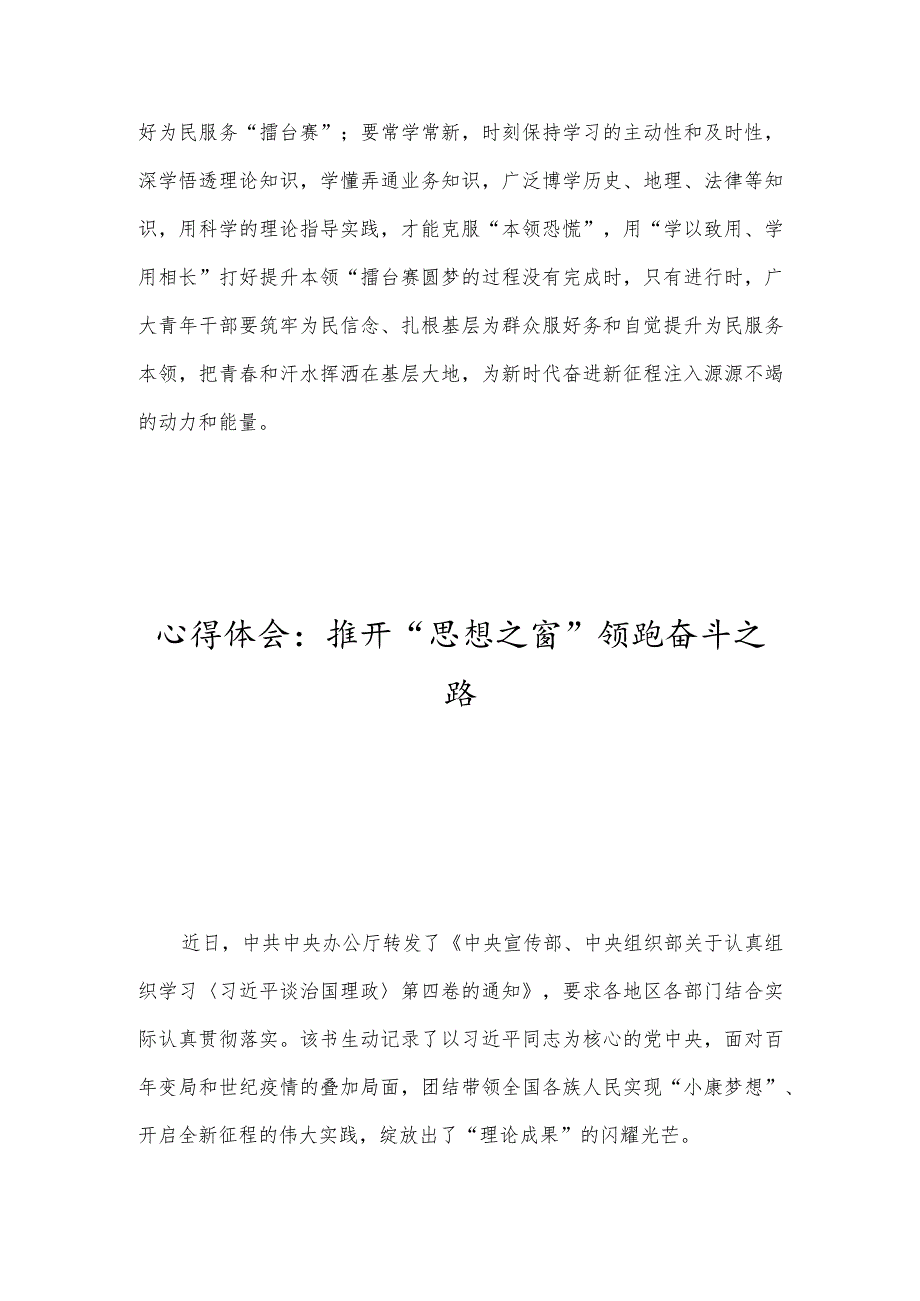 好为民服务“擂台赛”；要常学常新，时刻保持学习的主动性和及时性，深学悟透理论知识，学懂弄通业务知识，广泛博学历史、地理、法律等知识，用科学的理论指导实践，才能克服“本领恐慌”，用“学以致用、学用相长”打好提升本领“擂台赛圆梦的过程没有完成时，只有进行时，广大青年干部要筑牢为民信念、扎根基层为群众服好务和自觉提升为民服务本领，把青春和汗水挥洒在基层大地，为新时代奋进新征程注入源源不竭的动力和能量。

心得体会：推开“思想之窗”领跑奋斗之路

近日，中共中央办公厅转发了《中央宣传部、中央组织部关于认真组织学习〈习近平谈治国理政〉第四卷的通知》，要求各地区各部门结合实际认真贯彻落实。该书生动记录了以习近平同志为核心的党中央，面对百年变局和世纪疫情的叠加局面，团结带领全国各族人民实现“小康梦想”、开启全新征程的伟大实践，绽放出了“理论成果”的闪耀光芒。